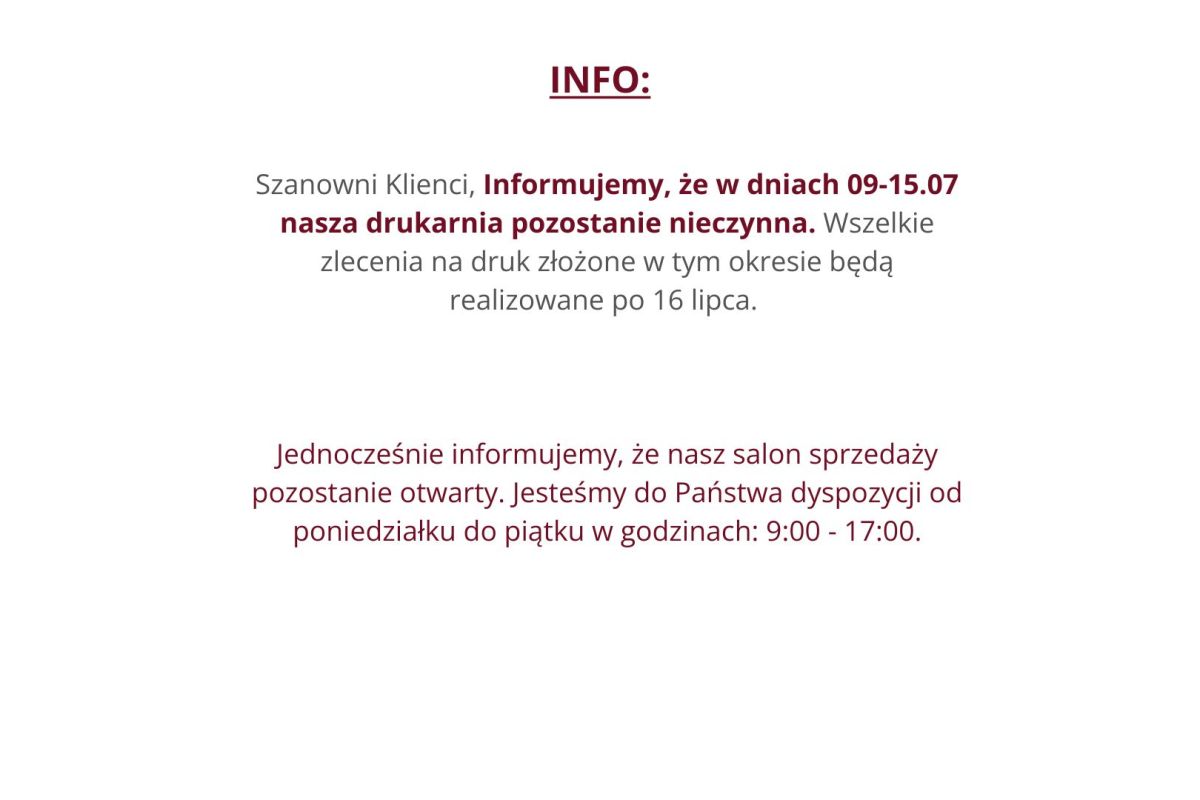 INFO:

Szanowni Klienci, Informujemy, że w dniach 09-15.07 nasza drukarnia pozostanie nieczynna. Wszelkie zlecenia na druk złożone w tym okresie będą realizowane po 16 lipca.

Jednocześnie informujemy, że nasz salon sprzedaży pozostanie otwarty. Jesteśmy do Państwa dyspozycji od poniedziałku do piątku w godzinach: 9:00 - 17:00.